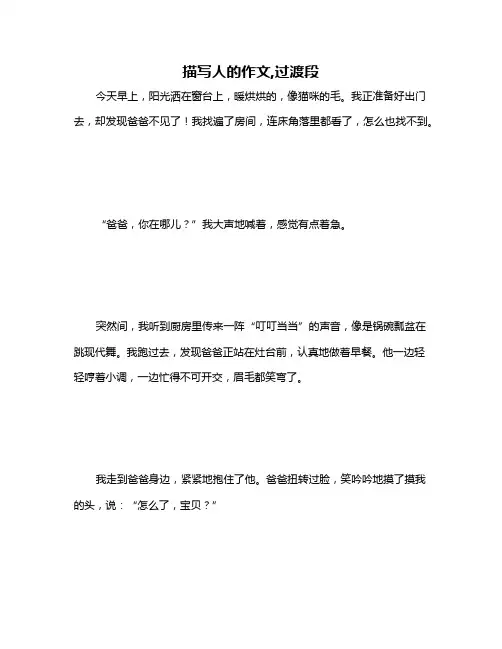 描写人的作文,过渡段

今天早上，阳光洒在窗台上，暖烘烘的，像猫咪的毛。我正准备好出门去，却发现爸爸不见了！我找遍了房间，连床角落里都看了，怎么也找不到。

“爸爸，你在哪儿？”我大声地喊着，感觉有点着急。

突然间，我听到厨房里传来一阵“叮叮当当”的声音，像是锅碗瓢盆在跳现代舞。我跑过去，发现爸爸正站在灶台前，认真地做着早餐。他一边轻轻哼着小调，一边忙得不可开交，眉毛都笑弯了。

我走到爸爸身边，紧紧地抱住了他。爸爸扭转过脸，笑吟吟地摸了摸我的头，说：“怎么了，宝贝？”